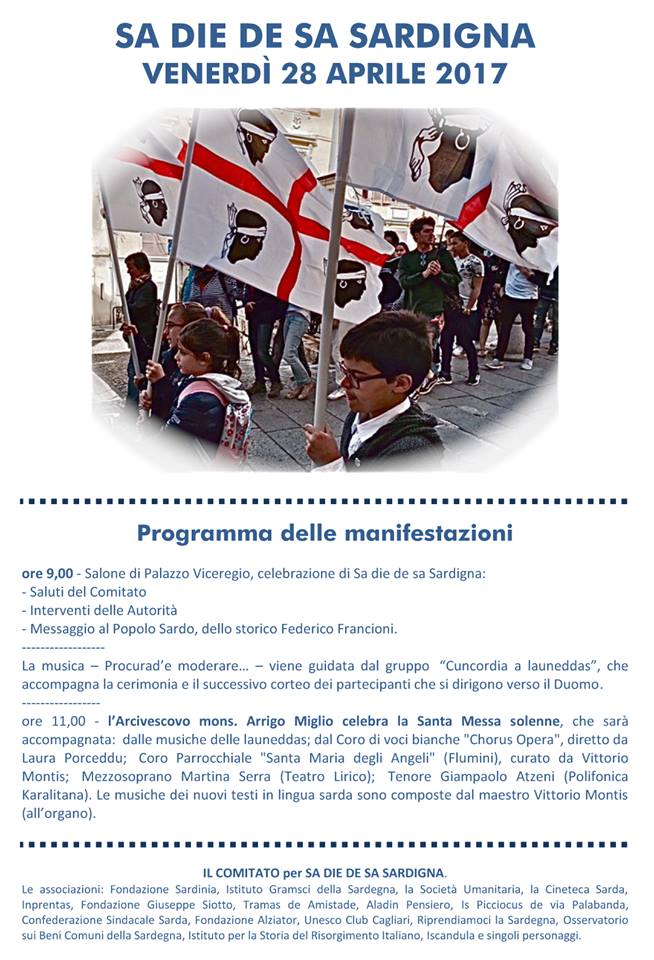 SA DIE DE SA SARDIGNA
VENERDÌ 28 APRILE 2017

Programma delle manifestazioni

ore 9,00 - Salone di Palazzo Viceregio, celebrazione di Sa die de sa Sardigna:
- Saluti del Comitato
- Interventi delle Autorità
- Messaggio al Popolo Sardo, dello storico Federico Francioni.
------------------
La musica – Procurad'e moderare... – viene guidata dal gruppo "Cuncordia a launeddas", che accompagna la cerimonia e il successivo corteo dei partecipanti che si dirigono verso il Duomo.
-----------------
ore 11,00 - l'Arcivescovo mons. Arrigo Miglio celebra la Santa Messa solenne, che sarà accompagnata: dalle musiche delle launeddas; dal Coro di voci bianche "Chorus Opera", diretto da Laura Porceddu; Coro Parrocchiale "Santa Maria degli Angeli" (Flumini), curato da Vittorio Montis; Mezzosoprano Martina Serra (Teatro Lirico); Tenore Giampaolo Atzeni (Polifonica Karalitana). Le musiche dei nuovi testi in lingua sarda sono composte dal maestro Vittorio Montis (all'organo).

IL COMITATO per SA DIE DE SA SARDIGNA.
Le associazioni: Fondazione Sardinia, Istituto Gramsci della Sardegna, la Società Umanitaria, la Cineteca Sarda, Inprentas, Fondazione Giuseppe Siotto, Tramas de Amistade, Aladin Pensiero, Is Picciocus de via Palabanda, Confederazione Sindacale Sarda, Fondazione Alziator, Unesco Club Cagliari, Riprendiamoci la Sardegna, Osservatorio sui Beni Comuni della Sardegna, Istituto per la Storia del Risorgimento Italiano, Iscandula e singoli personaggi.